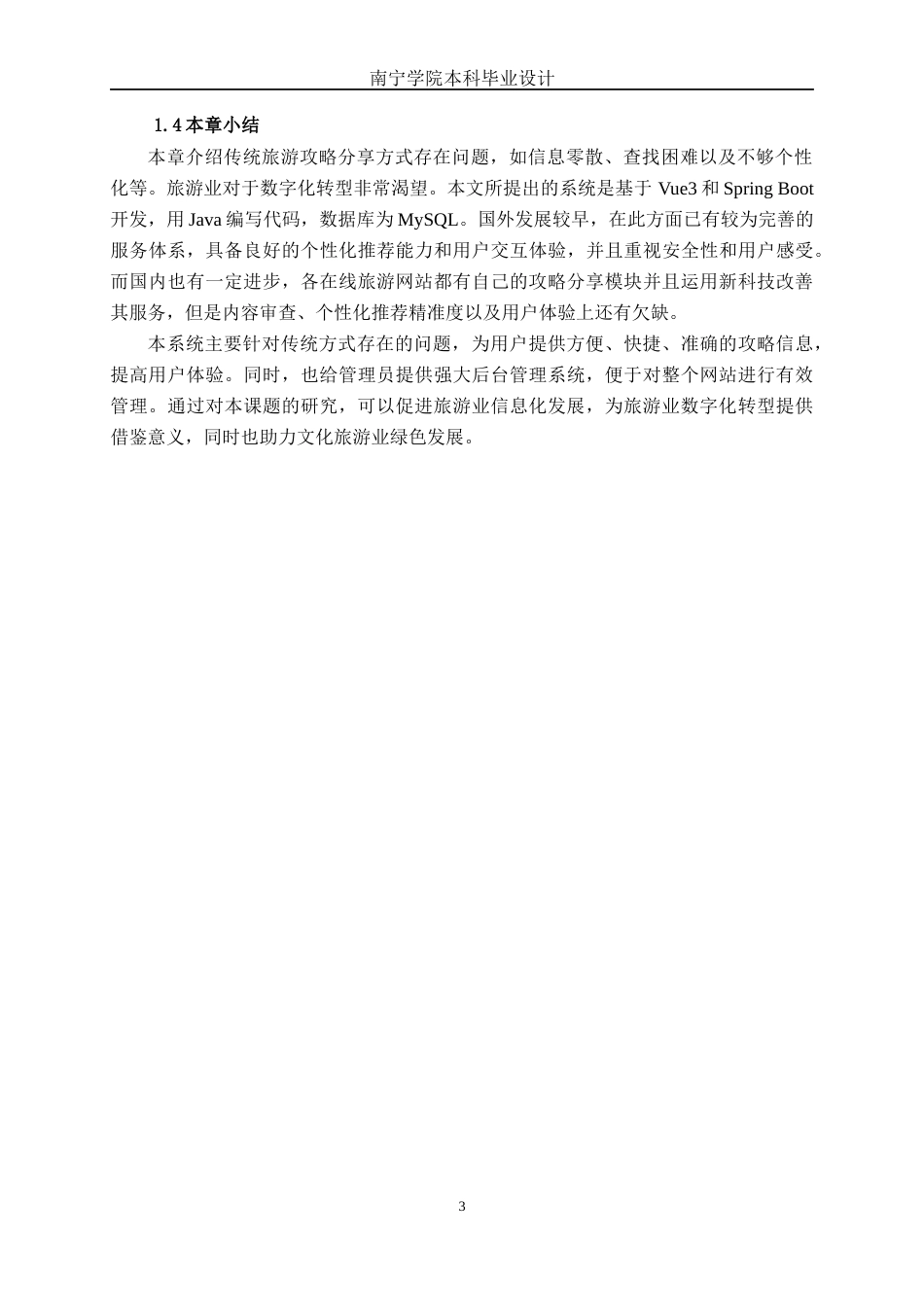 南宁学院本科毕业设计

1.4 本章小结

本章介绍传统旅游攻略分享方式存在问题，如信息零散、查找困难以及不够个性化等。旅游业对于数字化转型非常渴望。本文所提出的系统是基于 Vue3 和 Spring Boot 开发，用 Java 编写代码，数据库为 MySQL。国外发展较早，在此方面已有较为完善的服务体系，具备良好的个性化推荐能力和用户交互体验，并且重视安全性和用户感受。而国内也有一定进步，各在线旅游网站都有自己的攻略分享模块并且运用新科技改善其服务，但是内容审查、个性化推荐精准度以及用户体验上还有欠缺。

本系统主要针对传统方式存在的问题，为用户提供方便、快捷、准确的攻略信息，提高用户体验。同时，也给管理员提供强大后台管理系统，便于对整个网站进行有效管理。通过对本课题的研究，可以促进旅游业信息化发展，为旅游业数字化转型提供借鉴意义，同时也助力文化旅游业绿色发展。

3